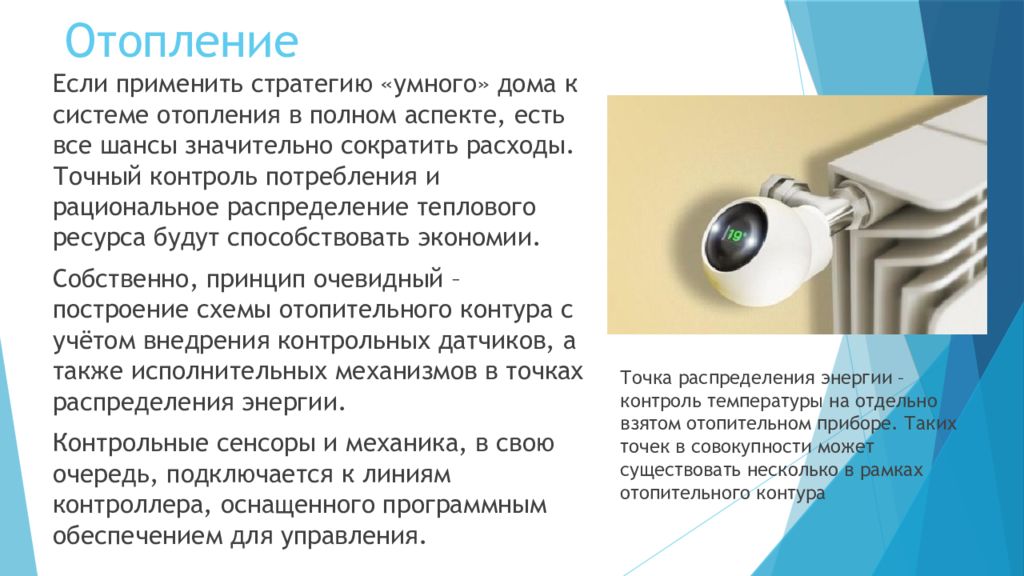 Отопление

Если применить стратегию «умного» дома к системе отопления в полном аспекте, есть все шансы значительно сократить расходы. Точный контроль потребления и рациональное распределение теплового ресурса будут способствовать экономии.

Собственно, принцип очевидный – построение схемы отопительного контура с учётом внедрения контрольных датчиков, а также исполнительных механизмов в точках распределения энергии.

Контрольные сенсоры и механика, в свою очередь, подключается к линиям контроллера, оснащенного программным обеспечением для управления.

19°

Точка распределения энергии – контроль температуры на отдельно взятом отопительном приборе. Таких точек в совокупности может существовать несколько в рамках отопительного контура